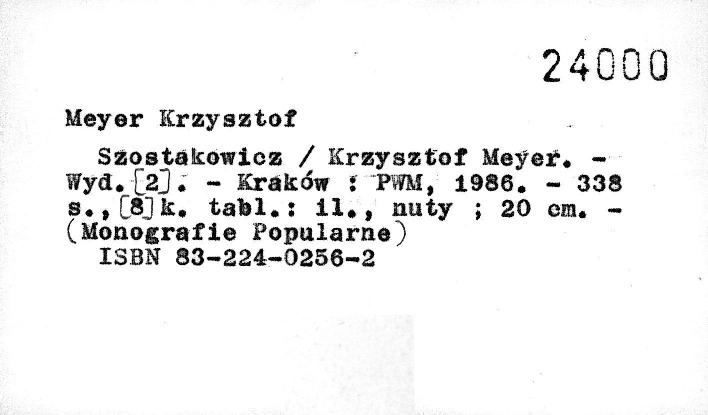 24000

Meyer Krzysztof

Szostakowicz / Krzysztof Meyer. - Wyd.[2]. - Kraków : PWM, 1986. - 338 s.,[8]k. tabl.: il., nuty ; 20 cm. - (Monografie Popularne)

ISBN 83-224-0256-2